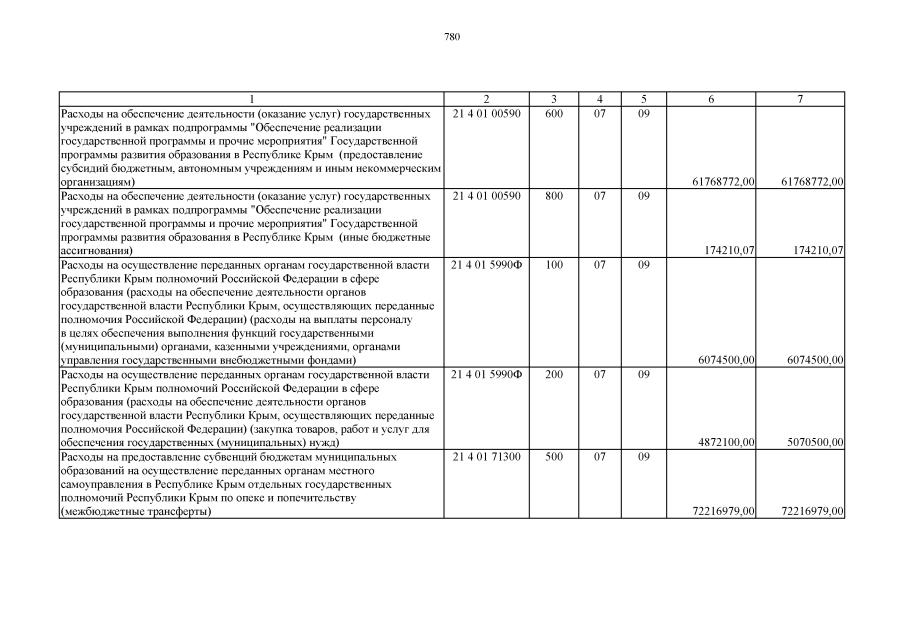 780

| 1 | 2 | 3 | 4 | 5 | 6 | 7 |
|---|---|---|---|---|---|---|
| Расходы на обеспечение деятельности (оказание услуг) государственных учреждений в рамках подпрограммы "Обеспечение реализации государственной программы и прочие мероприятия" Государственной программы развития образования в Республике Крым (предоставление субсидий бюджетным, автономным учреждениям и иным некоммерческим организациям) | 21 4 01 00590 | 600 | 07 | 09 | 61768772,00 | 61768772,00 |
| Расходы на обеспечение деятельности (оказание услуг) государственных учреждений в рамках подпрограммы "Обеспечение реализации государственной программы и прочие мероприятия" Государственной программы развития образования в Республике Крым (иные бюджетные ассигнования) | 21 4 01 00590 | 800 | 07 | 09 | 174210,07 | 174210,07 |
| Расходы на осуществление переданных органам государственной власти Республики Крым полномочий Российской Федерации в сфере образования (расходы на обеспечение деятельности органов государственной власти Республики Крым, осуществляющих переданные полномочия Российской Федерации) (расходы на выплаты персоналу в целях обеспечения выполнения функций государственными (муниципальными) органами, казенными учреждениями, органами управления государственными внебюджетными фондами) | 21 4 01 5990Ф | 100 | 07 | 09 | 6074500,00 | 6074500,00 |
| Расходы на осуществление переданных органам государственной власти Республики Крым полномочий Российской Федерации в сфере образования (расходы на обеспечение деятельности органов государственной власти Республики Крым, осуществляющих переданные полномочия Российской Федерации) (закупка товаров, работ и услуг для обеспечения государственных (муниципальных) нужд) | 21 4 01 5990Ф | 200 | 07 | 09 | 4872100,00 | 5070500,00 |
| Расходы на предоставление субвенций бюджетам муниципальных образований на осуществление переданных органам местного самоуправления в Республике Крым отдельных государственных полномочий Республики Крым по опеке и попечительству (межбюджетные трансферты) | 21 4 01 71300 | 500 | 07 | 09 | 72216979,00 | 72216979,00 |